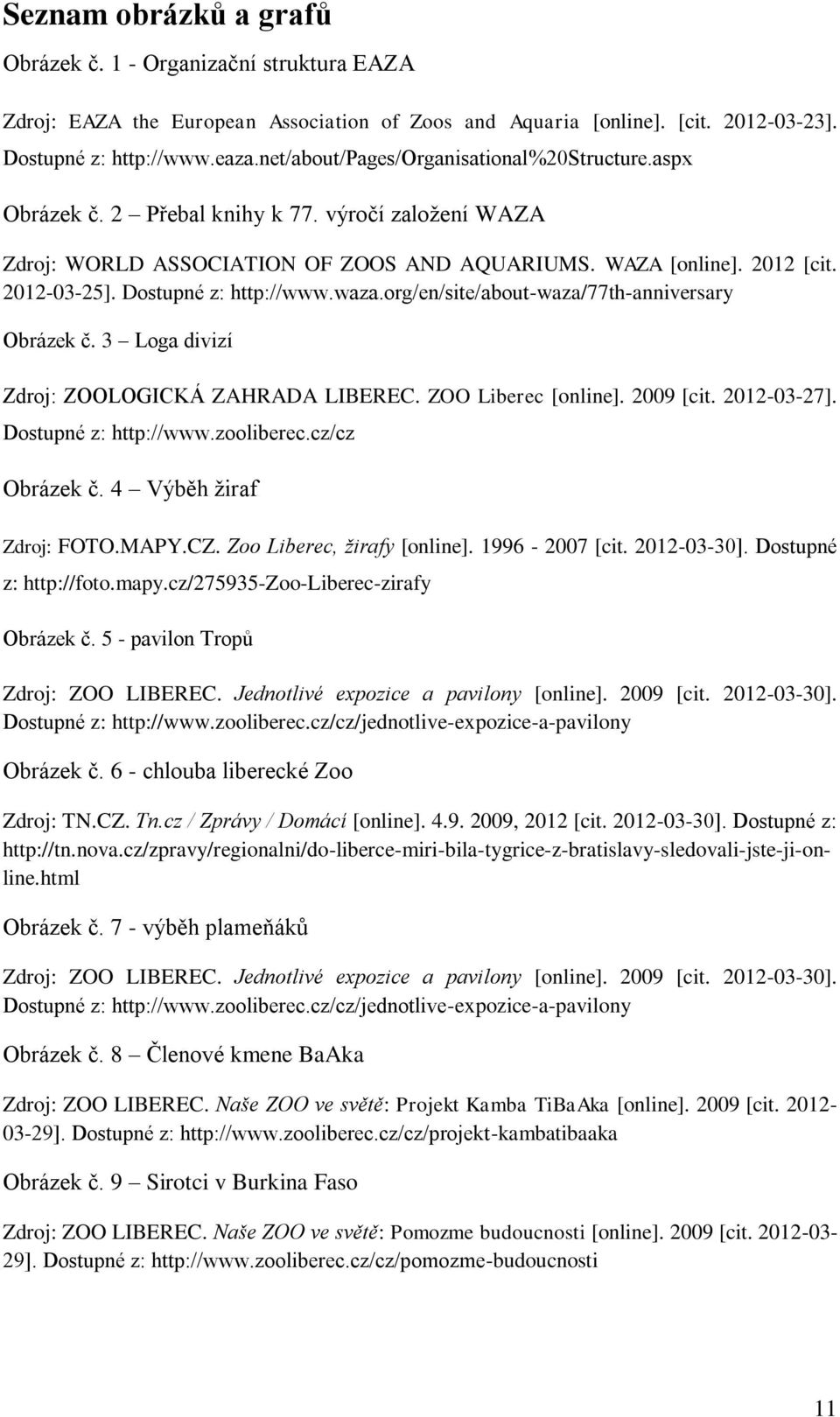 Seznam obrázků a grafů

Obrázek č. 1 - Organizační struktura EAZA

Zdroj: EAZA the European Association of Zoos and Aquaria [online]. [cit. 2012-03-23]. Dostupné z: http://www.eaza.net/about/Pages/Organisational%20Structure.aspx

Obrázek č. 2 – Přebal knihy k 77. výročí založení WAZA

Zdroj: WORLD ASSOCIATION OF ZOOS AND AQUARIUMS. WAZA [online]. 2012 [cit. 2012-03-25]. Dostupné z: http://www.waza.org/en/site/about-waza/77th-anniversary

Obrázek č. 3 – Loga divizí

Zdroj: ZOOLOGICKÁ ZAHRADA LIBEREC. ZOO Liberec [online]. 2009 [cit. 2012-03-27]. Dostupné z: http://www.zooliberec.cz/cz

Obrázek č. 4 – Výběh žiraf

Zdroj: FOTO.MAPY.CZ. Zoo Liberec, žirafy [online]. 1996 - 2007 [cit. 2012-03-30]. Dostupné z: http://foto.mapy.cz/275935-Zoo-Liberec-zirafy

Obrázek č. 5 - pavilon Tropů

Zdroj: ZOO LIBEREC. Jednotlivé expozice a pavilony [online]. 2009 [cit. 2012-03-30]. Dostupné z: http://www.zooliberec.cz/cz/jednotlive-expozice-a-pavilony

Obrázek č. 6 - chlouba liberecké Zoo

Zdroj: TN.CZ. Tn.cz / Zprávy / Domácí [online]. 4.9. 2009, 2012 [cit. 2012-03-30]. Dostupné z: http://tn.nova.cz/zpravy/regionalni/do-liberce-miri-bila-tygrice-z-bratislavy-sledovali-jste-ji-online.html

Obrázek č. 7 - výběh plameňáků

Zdroj: ZOO LIBEREC. Jednotlivé expozice a pavilony [online]. 2009 [cit. 2012-03-30]. Dostupné z: http://www.zooliberec.cz/cz/jednotlive-expozice-a-pavilony

Obrázek č. 8 – Členové kmene BaAka

Zdroj: ZOO LIBEREC. Naše ZOO ve světě: Projekt Kamba TiBaAka [online]. 2009 [cit. 2012-03-29]. Dostupné z: http://www.zooliberec.cz/cz/projekt-kambatibaaka

Obrázek č. 9 – Sirotci v Burkina Faso

Zdroj: ZOO LIBEREC. Naše ZOO ve světě: Pomozme budoucnosti [online]. 2009 [cit. 2012-03-29]. Dostupné z: http://www.zooliberec.cz/cz/pomozme-budoucnosti

11